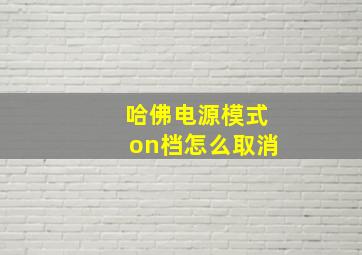 哈佛电源模式
on档怎么取消